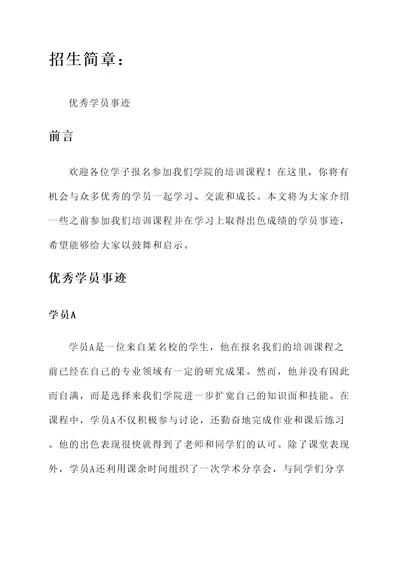 招生简章：

优秀学员事迹

前言

欢迎各位学子报名参加我们学院的培训课程！在这里，你将有机会与众多优秀的学员一起学习、交流和成长。本文将为大家介绍一些之前参加我们培训课程并在学习上取得出色成绩的学员事迹，希望能够给大家以鼓舞和启示。

优秀学员事迹

学员A

学员A是一位来自某名校的学生，他在报名我们的培训课程之前已经在自己的专业领域有一定的研究成果。然而，他并没有因此而自满，而是选择来我们学院进一步扩宽自己的知识面和技能。在课程中，学员A不仅积极参与讨论，还勤奋地完成作业和课后练习。他的出色表现很快就得到了老师和同学们的认可。除了课堂表现外，学员A还利用课余时间组织了一次学术分享会，与同学们分享